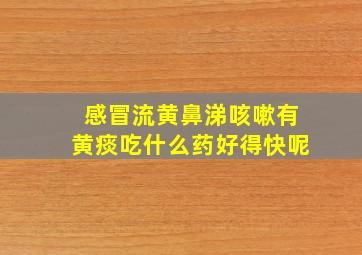 感冒流黄鼻涕咳嗽有黄痰吃什么药好得快呢